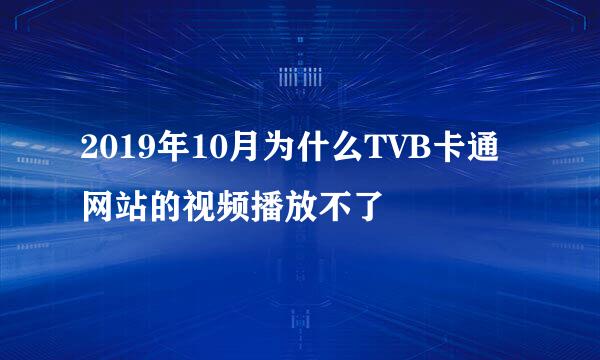 2019年10月为什么TVB卡通网站的视频播放不了